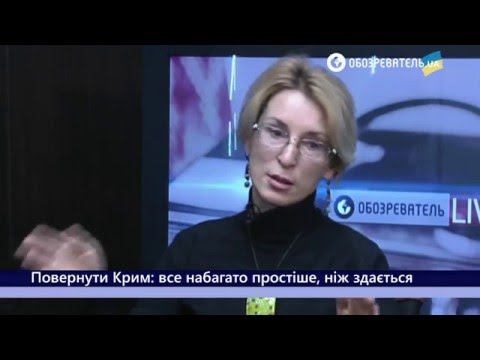 ОБОЗРЕВАТЕЛЬ.UA

ОБОЗРЕВАТЕЛЬ LIV

Повернути Крим: все набагато простіше, ніж здається